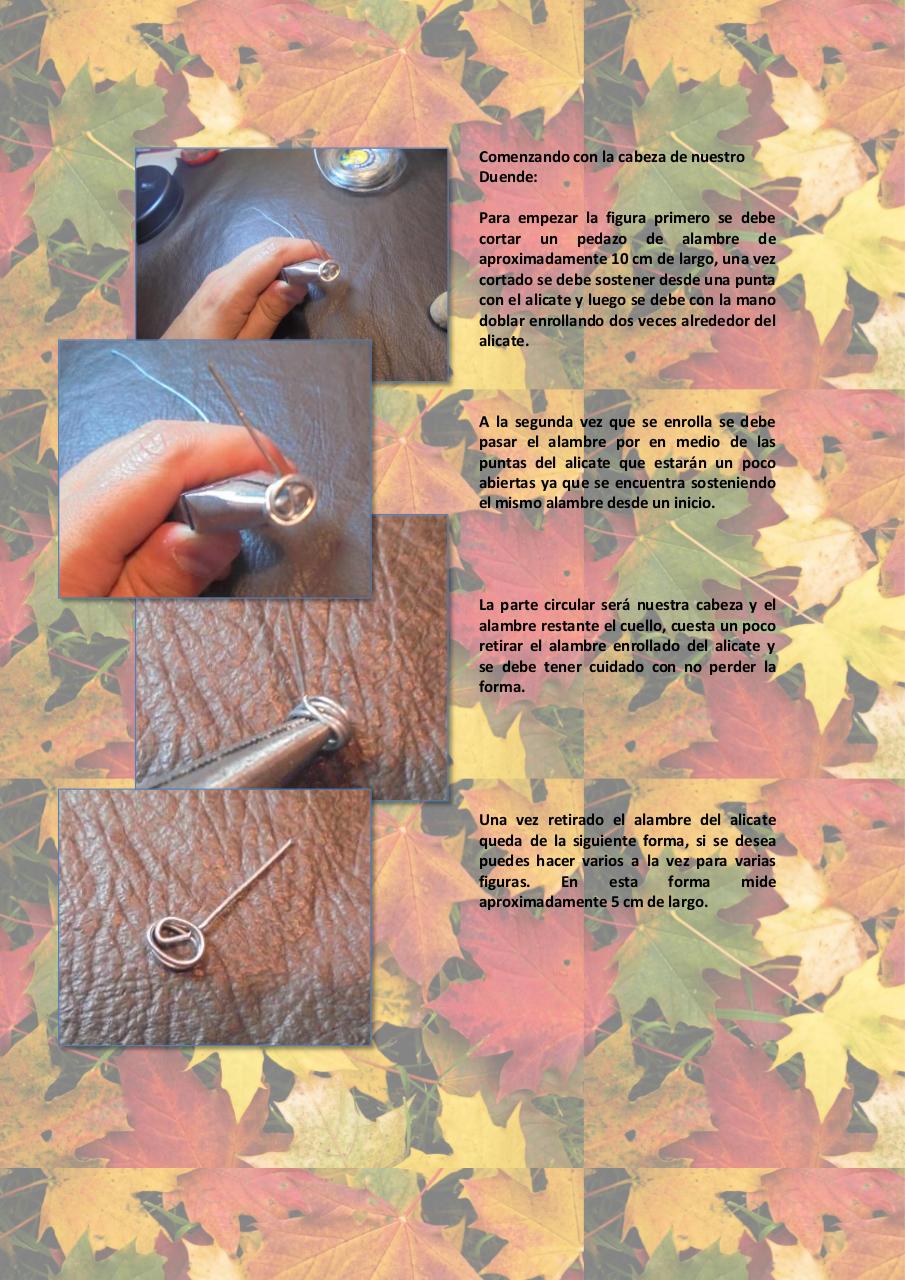 Comenzando con la cabeza de nuestro Duende:

Para empezar la figura primero se debe cortar un pedazo de alambre de aproximadamente 10 cm de largo, una vez cortado se debe sostener desde una punta con el alicate y luego se debe con la mano doblar enrollando dos veces alrededor del alicate.

A la segunda vez que se enrolla se debe pasar el alambre por en medio de las puntas del alicate que estarán un poco abiertas ya que se encuentra sosteniendo el mismo alambre desde un inicio.

La parte circular será nuestra cabeza y el alambre restante el cuello, cuesta un poco retirar el alambre enrollado del alicate y se debe tener cuidado con no perder la forma.

Una vez retirado el alambre del alicate queda de la siguiente forma, si se desea puedes hacer varios a la vez para varias figuras. En esta forma mide aproximadamente 5 cm de largo.